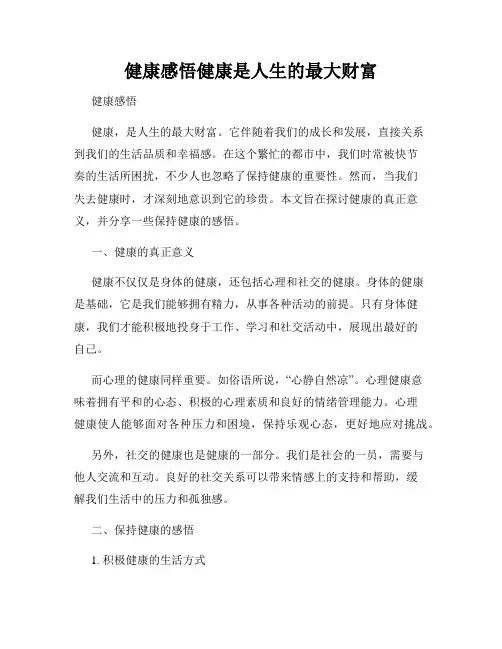 健康感悟健康是人生的最大财富

健康感悟

健康，是人生的最大财富。它伴随着我们的成长和发展，直接关系到我们的生活品质和幸福感。在这个繁忙的都市中，我们时常被快节奏的生活所困扰，不少人也忽略了保持健康的重要性。然而，当我们失去健康时，才深刻地意识到它的珍贵。本文旨在探讨健康的真正意义，并分享一些保持健康的感悟。

一、健康的真正意义

健康不仅仅是身体的健康，还包括心理和社交的健康。身体的健康是基础，它是我们能够拥有精力，从事各种活动的前提。只有身体健康，我们才能积极地投身于工作、学习和社交活动中，展现出最好的自己。

而心理的健康同样重要。如俗语所说，“心静自然凉”。心理健康意味着拥有平和的心态、积极的心理素质和良好的情绪管理能力。心理健康使人能够面对各种压力和困境，保持乐观心态，更好地应对挑战。

另外，社交的健康也是健康的一部分。我们是社会的一员，需要与他人交流和互动。良好的社交关系可以带来情感上的支持和帮助，缓解我们生活中的压力和孤独感。

二、保持健康的感悟

1. 积极健康的生活方式